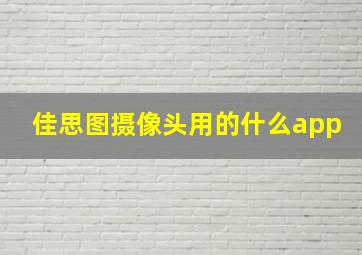 佳思图摄像头用的什么app